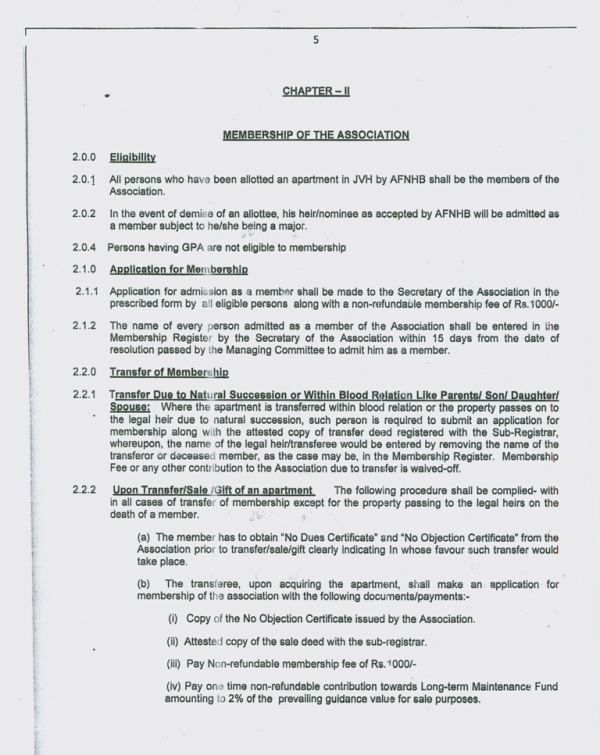 5

CHAPTER – II

MEMBERSHIP OF THE ASSOCIATION

2.0.0 Eligibility

2.0.1 All persons who have been allotted an apartment in JVH by AFNHB shall be the members of the Association.

2.0.2 In the event of demise of an allottee, his heir/nominee as accepted by AFNHB will be admitted as a member subject to he/she being a major.

2.0.4 Persons having GPA are not eligible to membership

2.1.0 Application for Membership

2.1.1 Application for admission as a member shall be made to the Secretary of the Association in the prescribed form by all eligible persons along with a non-refundable membership fee of Rs.1000/-

2.1.2 The name of every person admitted as a member of the Association shall be entered in the Membership Register by the Secretary of the Association within 15 days from the date of resolution passed by the Managing Committee to admit him as a member.

2.2.0 Transfer of Membership

2.2.1 Transfer Due to Natural Succession or Within Blood Relation Like Parents/ Son/ Daughter/ Spouse: Where the apartment is transferred within blood relation or the property passes on to the legal heir due to natural succession, such person is required to submit an application for membership along with the attested copy of transfer deed registered with the Sub-Registrar, whereupon, the name of the legal heir/transferee would be entered by removing the name of the transferor or deceased member, as the case may be, in the Membership Register. Membership Fee or any other contribution to the Association due to transfer is waived-off.

2.2.2 Upon Transfer/Sale /Gift of an apartment The following procedure shall be complied- with in all cases of transfer of membership except for the property passing to the legal heirs on the death of a member.

(a) The member has to obtain "No Dues Certificate" and "No Objection Certificate" from the Association prior to transfer/sale/gift clearly indicating In whose favour such transfer would take place.

(b) The transferee, upon acquiring the apartment, shall make an application for membership of the association with the following documents/payments:-

(i) Copy of the No Objection Certificate issued by the Association.

(ii) Attested copy of the sale deed with the sub-registrar.

(iii) Pay Non-refundable membership fee of Rs.1000/-

(iv) Pay one time non-refundable contribution towards Long-term Maintenance Fund amounting to 2% of the prevailing guidance value for sale purposes.